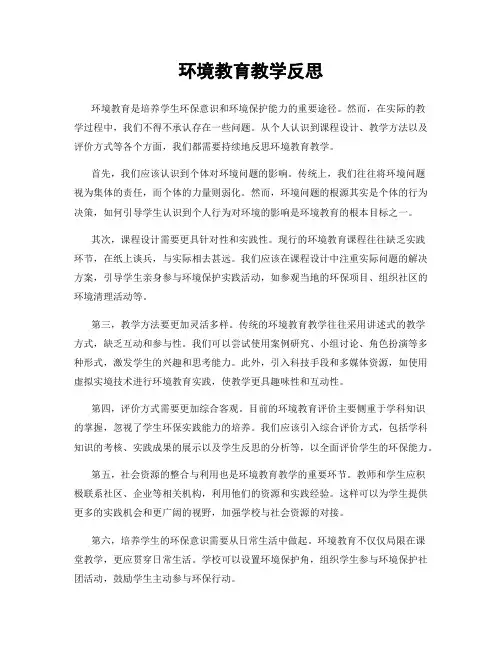 环境教育教学反思

环境教育是培养学生环保意识和环境保护能力的重要途径。然而，在实际的教学过程中，我们不得不承认存在一些问题。从个人认识到课程设计、教学方法以及评价方式等各个方面，我们都需要持续地反思环境教育教学。

首先，我们应该认识到个体对环境问题的影响。传统上，我们往往将环境问题视为集体的责任，而个体的力量则弱化。然而，环境问题的根源其实是个体的行为决策，如何引导学生认识到个人行为对环境的影响是环境教育的根本目标之一。

其次，课程设计需要更具针对性和实践性。现行的环境教育课程往往缺乏实践环节，在纸上谈兵，与实际相去甚远。我们应该在课程设计中注重实际问题的解决方案，引导学生亲身参与环境保护实践活动，如参观当地的环保项目、组织社区的环境清理活动等。

第三，教学方法要更加灵活多样。传统的环境教育教学往往采用讲述式的教学方式，缺乏互动和参与性。我们可以尝试使用案例研究、小组讨论、角色扮演等多种形式，激发学生的兴趣和思考能力。此外，引入科技手段和多媒体资源，如使用虚拟实境技术进行环境教育实践，使教学更具趣味性和互动性。

第四，评价方式需要更加综合客观。目前的环境教育评价主要侧重于学科知识的掌握，忽视了学生环保实践能力的培养。我们应该引入综合评价方式，包括学科知识的考核、实践成果的展示以及学生反思的分析等，以全面评价学生的环保能力。

第五，社会资源的整合与利用也是环境教育教学的重要环节。教师和学生应积极联系社区、企业等相关机构，利用他们的资源和实践经验。这样可以为学生提供更多的实践机会和更广阔的视野，加强学校与社会资源的对接。

第六，培养学生的环保意识需要从日常生活中做起。环境教育不仅仅局限在课堂教学，更应贯穿日常生活。学校可以设置环境保护角，组织学生参与环境保护社团活动，鼓励学生主动参与环保行动。